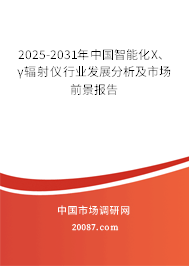 2025-2031年中国智能化X、γ辐射仪行业发展分析及市场前景报告

中国市场调研网

20087.com